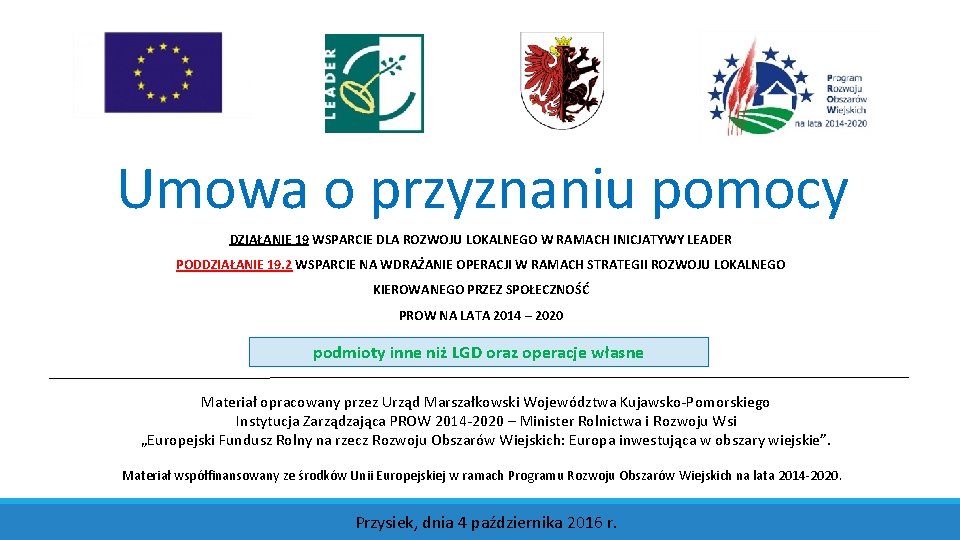 LEADER

Program Rozwoju Obszarów Wiejskich na lata 2014-2020

Umowa o przyznaniu pomocy

DZIAŁANIE 19 WSPARCIE DLA ROZWOJU LOKALNEGO W RAMACH INICJATYWY LEADER

PODDZIAŁANIE 19.2 WSPARCIE NA WDRAŻANIE OPERACJI W RAMACH STRATEGII ROZWOJU LOKALNEGO KIEROWANEGO PRZEZ SPOŁECZNOŚĆ

PROW NA LATA 2014 – 2020

podmioty inne niż LGD oraz operacje własne

Materiał opracowany przez Urząd Marszałkowski Województwa Kujawsko-Pomorskiego
Instytucja Zarządzająca PROW 2014-2020 – Minister Rolnictwa i Rozwoju Wsi
„Europejski Fundusz Rolny na rzecz Rozwoju Obszarów Wiejskich: Europa inwestująca w obszary wiejskie”.

Materiał współfinansowany ze środków Unii Europejskiej w ramach Programu Rozwoju Obszarów Wiejskich na lata 2014-2020.

Przysiek, dnia 4 października 2016 r.